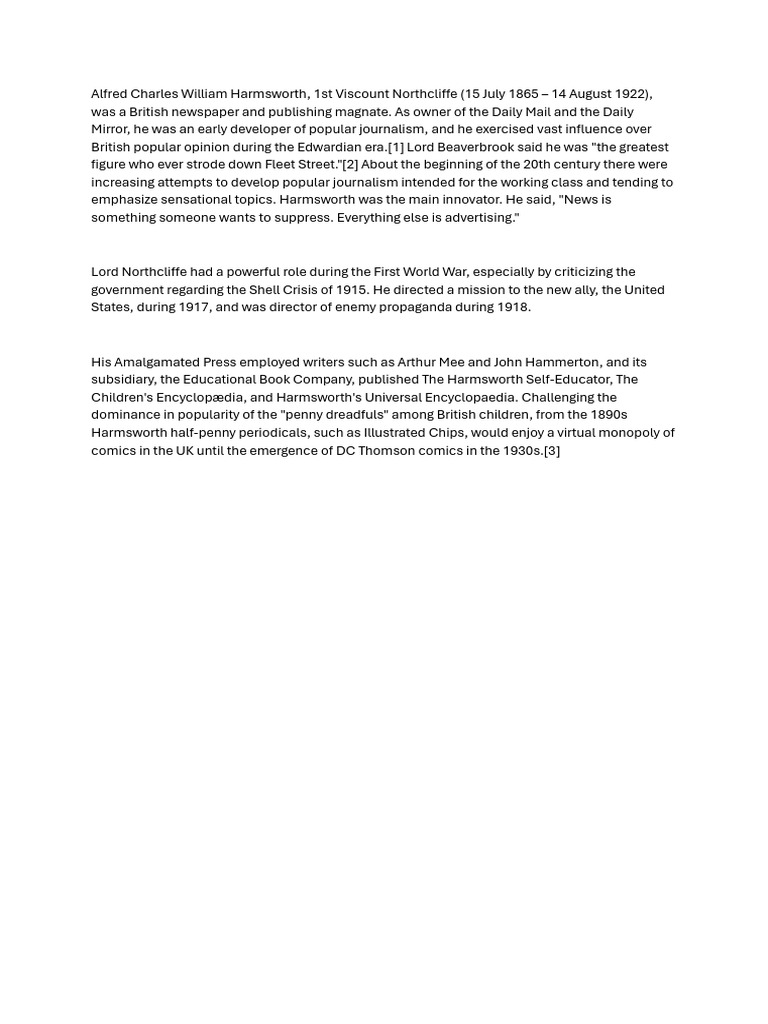 Alfred Charles William Harmsworth, 1st Viscount Northcliffe (15 July 1865 – 14 August 1922), was a British newspaper and publishing magnate. As owner of the Daily Mail and the Daily Mirror, he was an early developer of popular journalism, and he exercised vast influence over British popular opinion during the Edwardian era.[1] Lord Beaverbrook said he was "the greatest figure who ever strode down Fleet Street."[2] About the beginning of the 20th century there were increasing attempts to develop popular journalism intended for the working class and tending to emphasize sensational topics. Harmsworth was the main innovator. He said, "News is something someone wants to suppress. Everything else is advertising."

Lord Northcliffe had a powerful role during the First World War, especially by criticizing the government regarding the Shell Crisis of 1915. He directed a mission to the new ally, the United States, during 1917, and was director of enemy propaganda during 1918.

His Amalgamated Press employed writers such as Arthur Mee and John Hammerton, and its subsidiary, the Educational Book Company, published The Harmsworth Self-Educator, The Children's Encyclopædia, and Harmsworth's Universal Encyclopaedia. Challenging the dominance in popularity of the "penny dreadfuls" among British children, from the 1890s Harmsworth half-penny periodicals, such as Illustrated Chips, would enjoy a virtual monopoly of comics in the UK until the emergence of DC Thomson comics in the 1930s.[3]